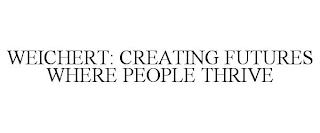 WEICHERT: CREATING FUTURES WHERE PEOPLE THRIVE